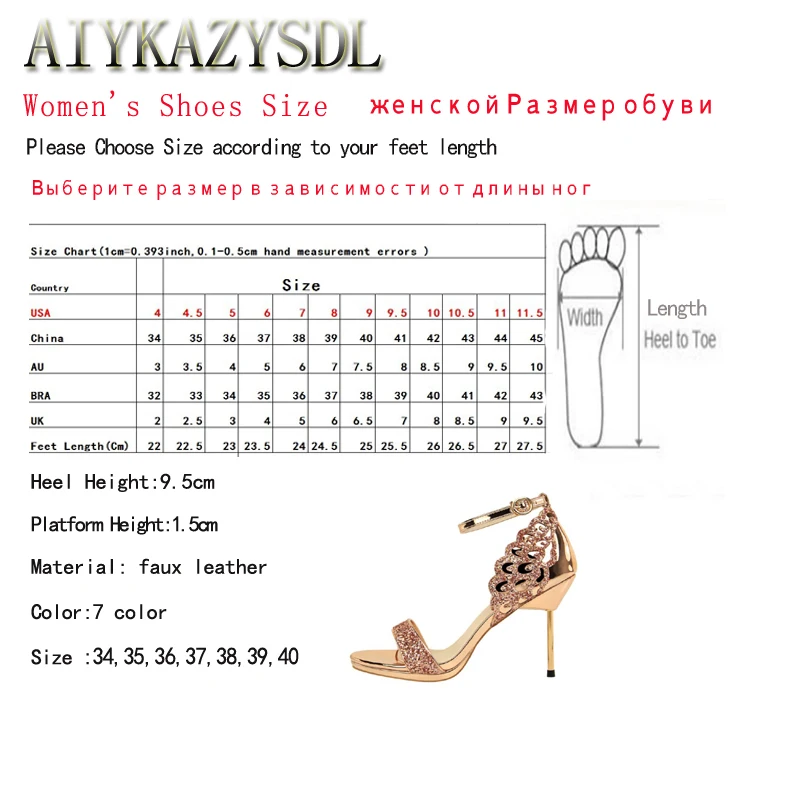 AIYKAZYSDL

Women's Shoes Size женской Размер обуви

Please Choose Size according to your feet length

Выберите размер в зависимости от длины ног

Size Chart(1cm=0.393inch,0.1-0.5cm hand measurement errors )

| Country | Size | | | | | | | | | | | |
|---|---|---|---|---|---|---|---|---|---|---|---|---|
| USA | 4 | 4.5 | 5 | 6 | 7 | 8 | 9 | 9.5 | 10 | 10.5 | 11 | 11.5 |
| China | 34 | 35 | 36 | 37 | 38 | 39 | 40 | 41 | 42 | 43 | 44 | 45 |
| AU | 3 | 3.5 | 4 | 5 | 6 | 7 | 7.5 | 8 | 8.5 | 9 | 9.5 | 10 |
| BRA | 32 | 33 | 34 | 35 | 36 | 37 | 38 | 39 | 40 | 41 | 42 | 43 |
| UK | 2 | 2.5 | 3 | 4 | 5 | 6 | 6.5 | 7 | 8 | 8.5 | 9 | 9.5 |
| Feet Length(Cm) | 22 | 22.5 | 23 | 23.5 | 24 | 24.5 | 25 | 25.5 | 26 | 26.5 | 27 | 27.5 |

Width

Length
Heel to Toe

Heel Height:9.5cm

Platform Height:1.5cm

Material: faux leather

Color:7 color

Size :34,35,36,37,38,39,40